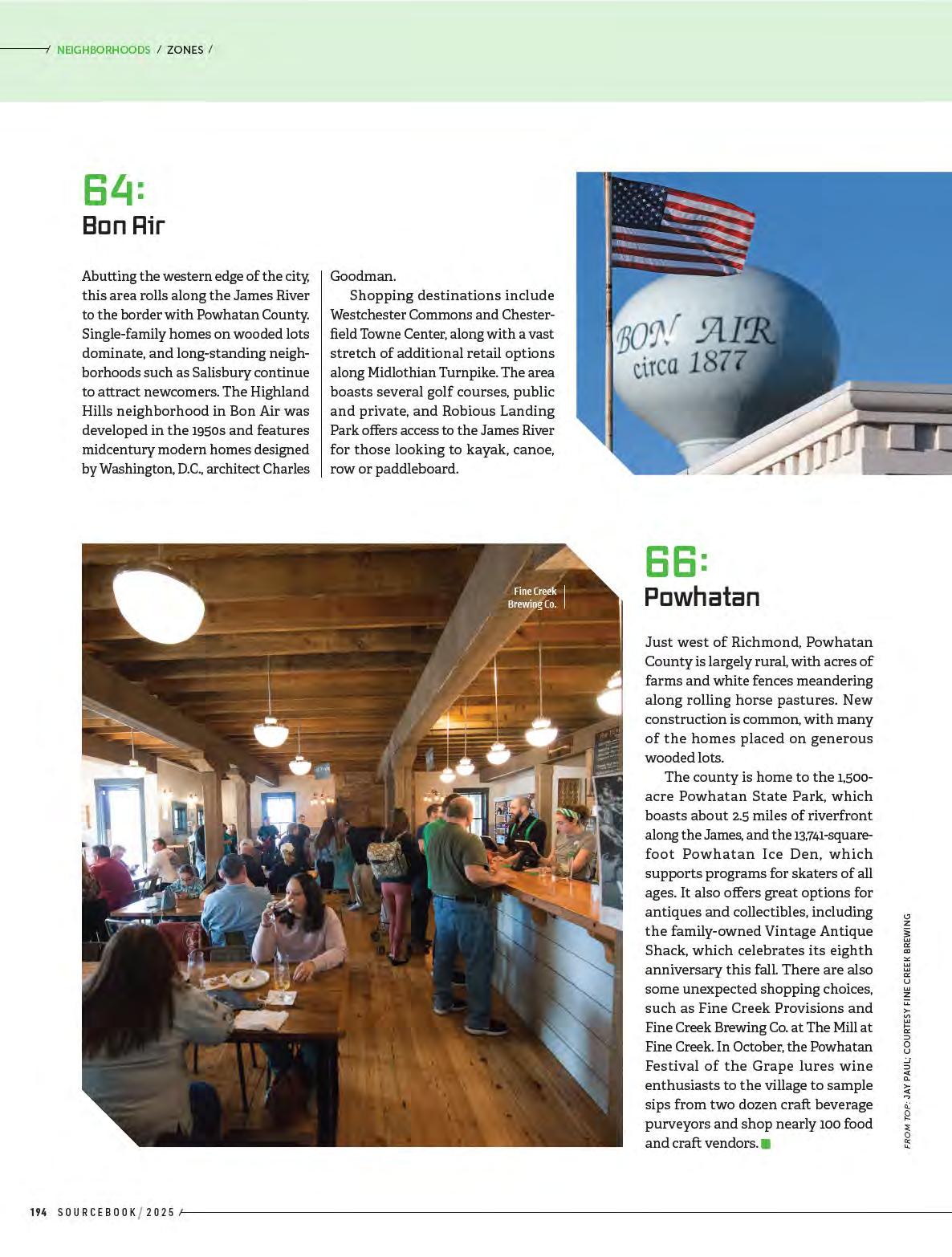 / NEIGHBORHOODS / ZONES /

64:
Bon Air

Abutting the western edge of the city, this area rolls along the James River to the border with Powhatan County. Single-family homes on wooded lots dominate, and long-standing neighborhoods such as Salisbury continue to attract newcomers. The Highland Hills neighborhood in Bon Air was developed in the 1950s and features midcentury modern homes designed by Washington, D.C., architect Charles Goodman.

Shopping destinations include Westchester Commons and Chesterfield Towne Center, along with a vast stretch of additional retail options along Midlothian Turnpike. The area boasts several golf courses, public and private, and Robious Landing Park offers access to the James River for those looking to kayak, canoe, row or paddleboard.

BON AIR
circa 1877

Fine Creek Brewing Co.

66:
Powhatan

Just west of Richmond, Powhatan County is largely rural, with acres of farms and white fences meandering along rolling horse pastures. New construction is common, with many of the homes placed on generous wooded lots.

The county is home to the 1,500-acre Powhatan State Park, which boasts about 2.5 miles of riverfront along the James, and the 13,741-square-foot Powhatan Ice Den, which supports programs for skaters of all ages. It also offers great options for antiques and collectibles, including the family-owned Vintage Antique Shack, which celebrates its eighth anniversary this fall. There are also some unexpected shopping choices, such as Fine Creek Provisions and Fine Creek Brewing Co. at The Mill at Fine Creek. In October, the Powhatan Festival of the Grape lures wine enthusiasts to the village to sample sips from two dozen craft beverage purveyors and shop nearly 100 food and craft vendors.

FROM TOP: JAY PAUL; COURTESY FINE CREEK BREWING

194 SOURCEBOOK / 2025 /